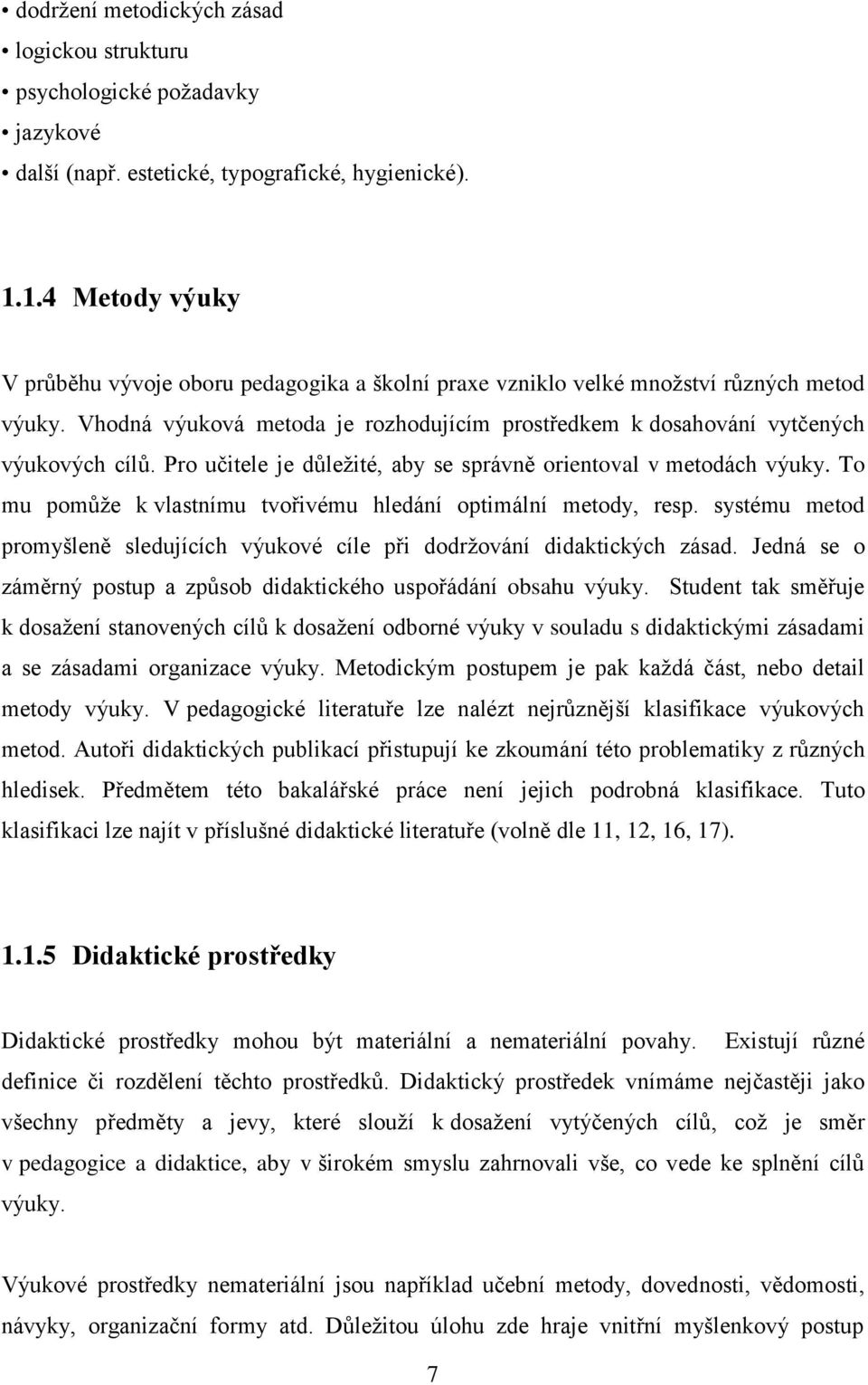 • dodržení metodických zásad
• logickou strukturu
• psychologické požadavky
• jazykové
• další (např. estetické, typografické, hygienické).

1.1.4 Metody výuky

V průběhu vývoje oboru pedagogika a školní praxe vzniklo velké množství různých metod výuky. Vhodná výuková metoda je rozhodujícím prostředkem k dosahování vytčených výukových cílů. Pro učitele je důležité, aby se správně orientoval v metodách výuky. To mu pomůže k vlastnímu tvořivému hledání optimální metody, resp. systému metod promyšleně sledujících výukové cíle při dodržování didaktických zásad. Jedná se o záměrný postup a způsob didaktického uspořádání obsahu výuky. Student tak směřuje k dosažení stanovených cílů k dosažení odborné výuky v souladu s didaktickými zásadami a se zásadami organizace výuky. Metodickým postupem je pak každá část, nebo detail metody výuky. V pedagogické literatuře lze nalézt nejrůznější klasifikace výukových metod. Autoři didaktických publikací přistupují ke zkoumání této problematiky z různých hledisek. Předmětem této bakalářské práce není jejich podrobná klasifikace. Tuto klasifikaci lze najít v příslušné didaktické literatuře (volně dle 11, 12, 16, 17).

1.1.5 Didaktické prostředky

Didaktické prostředky mohou být materiální a nemateriální povahy. Existují různé definice či rozdělení těchto prostředků. Didaktický prostředek vnímáme nejčastěji jako všechny předměty a jevy, které slouží k dosažení vytýčených cílů, což je směr v pedagogice a didaktice, aby v širokém smyslu zahrnovali vše, co vede ke splnění cílů výuky.

Výukové prostředky nemateriální jsou například učební metody, dovednosti, vědomosti, návyky, organizační formy atd. Důležitou úlohu zde hraje vnitřní myšlenkový postup

7